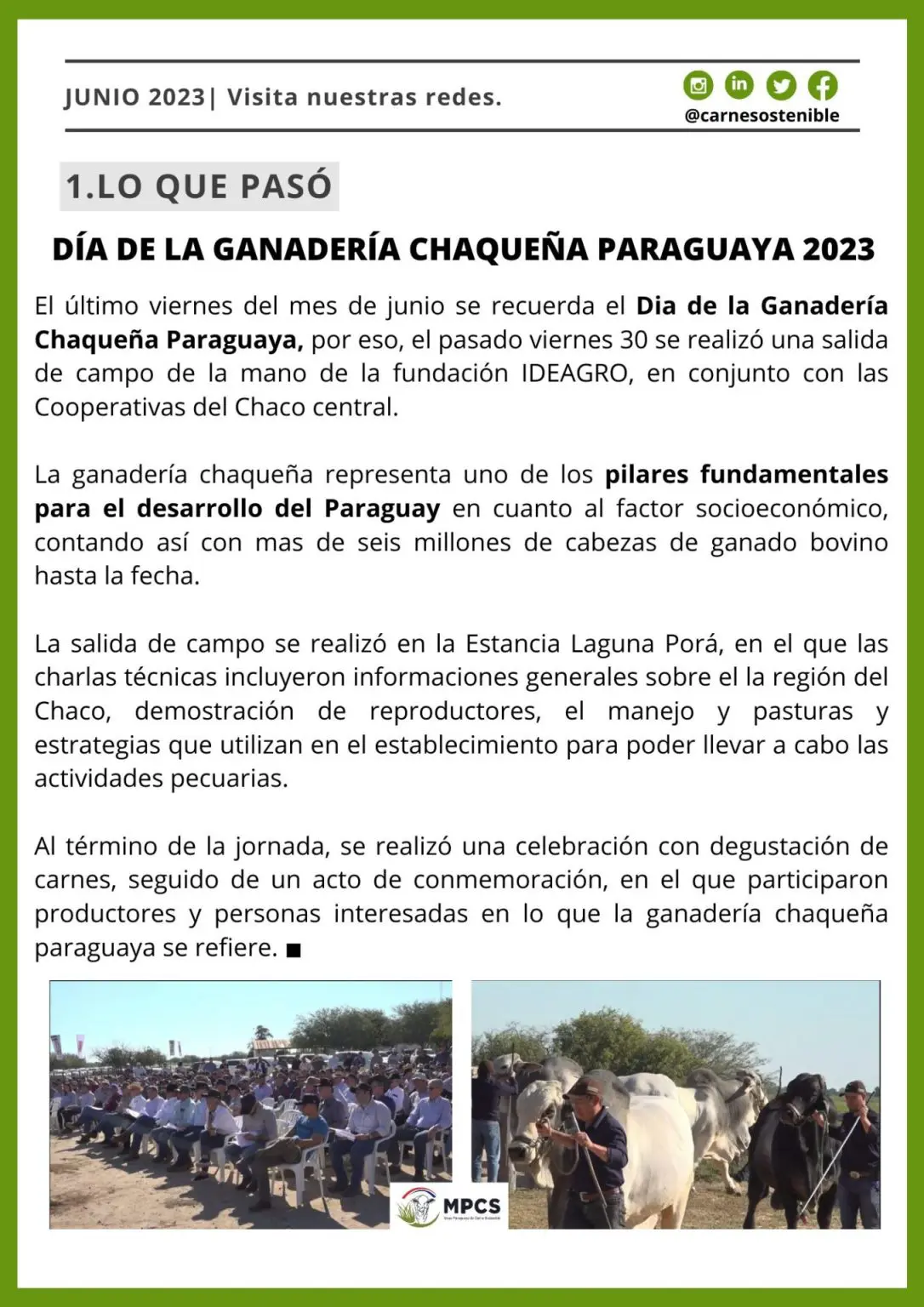 JUNIO 2023| Visita nuestras redes.

@carnesostenible

1.LO QUE PASÓ

DÍA DE LA GANADERÍA CHAQUEÑA PARAGUAYA 2023

El último viernes del mes de junio se recuerda el Dia de la Ganadería Chaqueña Paraguaya, por eso, el pasado viernes 30 se realizó una salida de campo de la mano de la fundación IDEAGRO, en conjunto con las Cooperativas del Chaco central.

La ganadería chaqueña representa uno de los pilares fundamentales para el desarrollo del Paraguay en cuanto al factor socioeconómico, contando así con mas de seis millones de cabezas de ganado bovino hasta la fecha.

La salida de campo se realizó en la Estancia Laguna Porá, en el que las charlas técnicas incluyeron informaciones generales sobre el la región del Chaco, demostración de reproductores, el manejo y pasturas y estrategias que utilizan en el establecimiento para poder llevar a cabo las actividades pecuarias.

Al término de la jornada, se realizó una celebración con degustación de carnes, seguido de un acto de conmemoración, en el que participaron productores y personas interesadas en lo que la ganadería chaqueña paraguaya se refiere. ■

MPCS